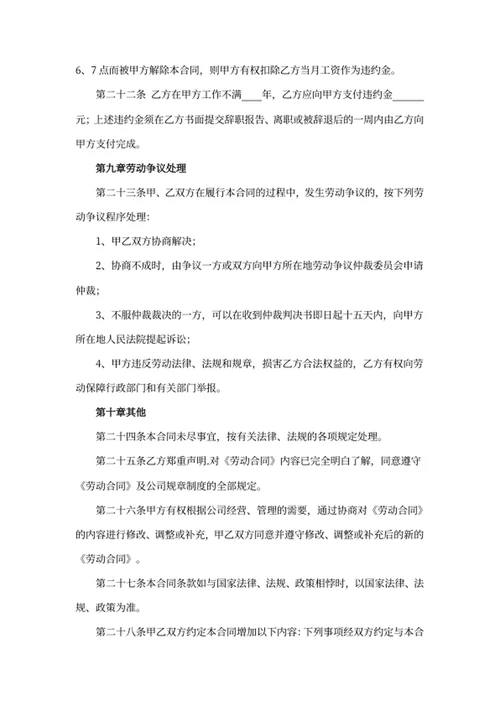 6、7点而被甲方解除本合同，则甲方有权扣除乙方当月工资作为违约金。

第二十二条 乙方在甲方工作不满____年，乙方应向甲方支付违约金______元；上述违约金须在乙方书面提交辞职报告、离职或被辞退后的一周内由乙方向甲方支付完成。

第九章劳动争议处理

第二十三条甲、乙双方在履行本合同的过程中，发生劳动争议的，按下列劳动争议程序处理：

1、甲乙双方协商解决；

2、协商不成时，由争议一方或双方向甲方所在地劳动争议仲裁委员会申请仲裁；

3、不服仲裁裁决的一方，可以在收到仲裁判决书即日起十五天内，向甲方所在地人民法院提起诉讼；

4、甲方违反劳动法律、法规和规章，损害乙方合法权益的，乙方有权向劳动保障行政部门和有关部门举报。

第十章其他

第二十四条本合同未尽事宜，按有关法律、法规的各项规定处理。

第二十五条乙方郑重声明,对《劳动合同》内容已完全明白了解，同意遵守《劳动合同》及公司规章制度的全部规定。

第二十六条甲方有权根据公司经营、管理的需要，通过协商对《劳动合同》的内容进行修改、调整或补充，甲乙双方同意并遵守修改、调整或补充后的新的《劳动合同》。

第二十七条本合同条款如与国家法律、法规、政策相悖时，以国家法律、法规、政策为准。

第二十八条甲乙双方约定本合同增加以下内容：下列事项经双方约定与本合